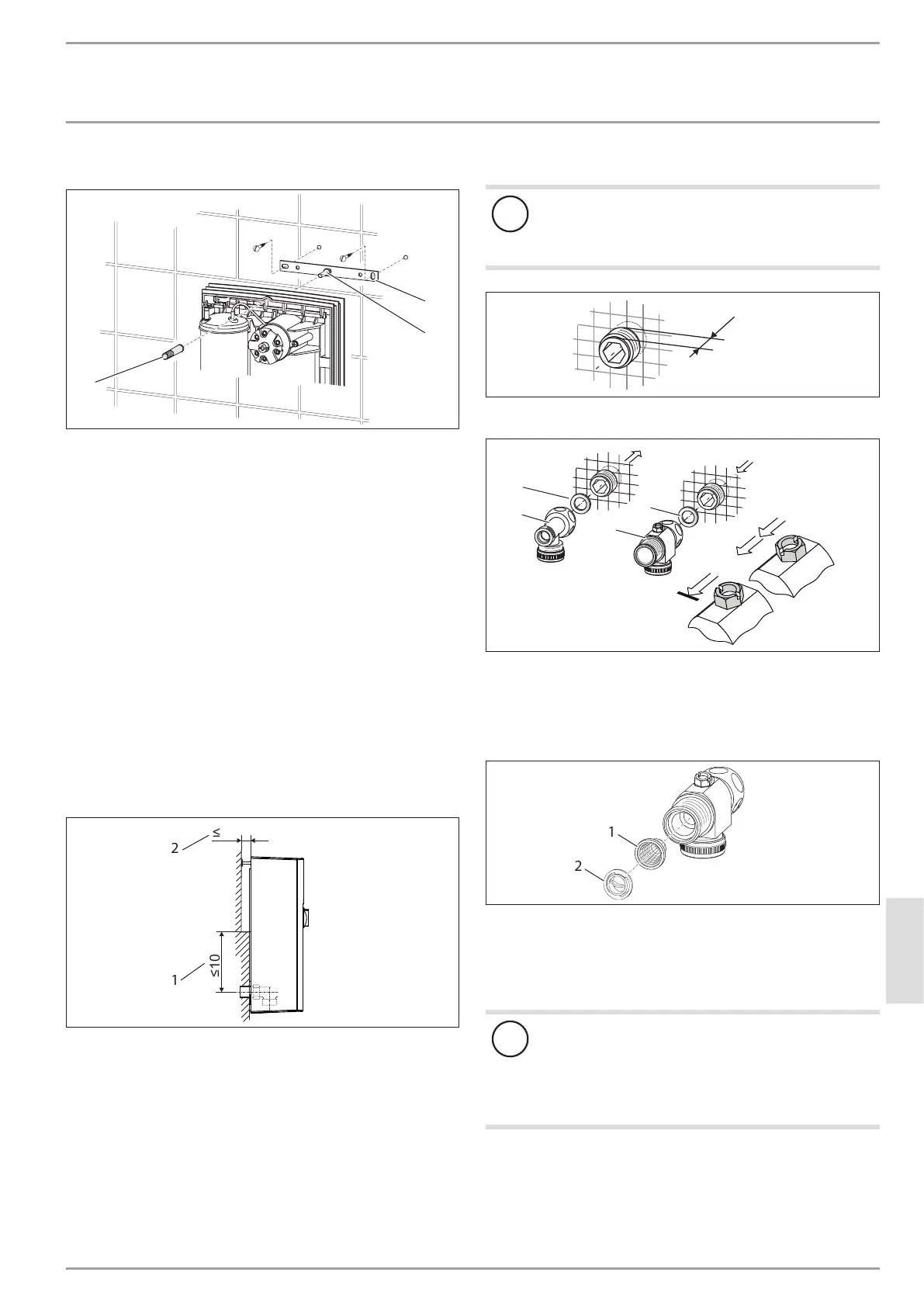 2 ≤

1 ≤10

1

2